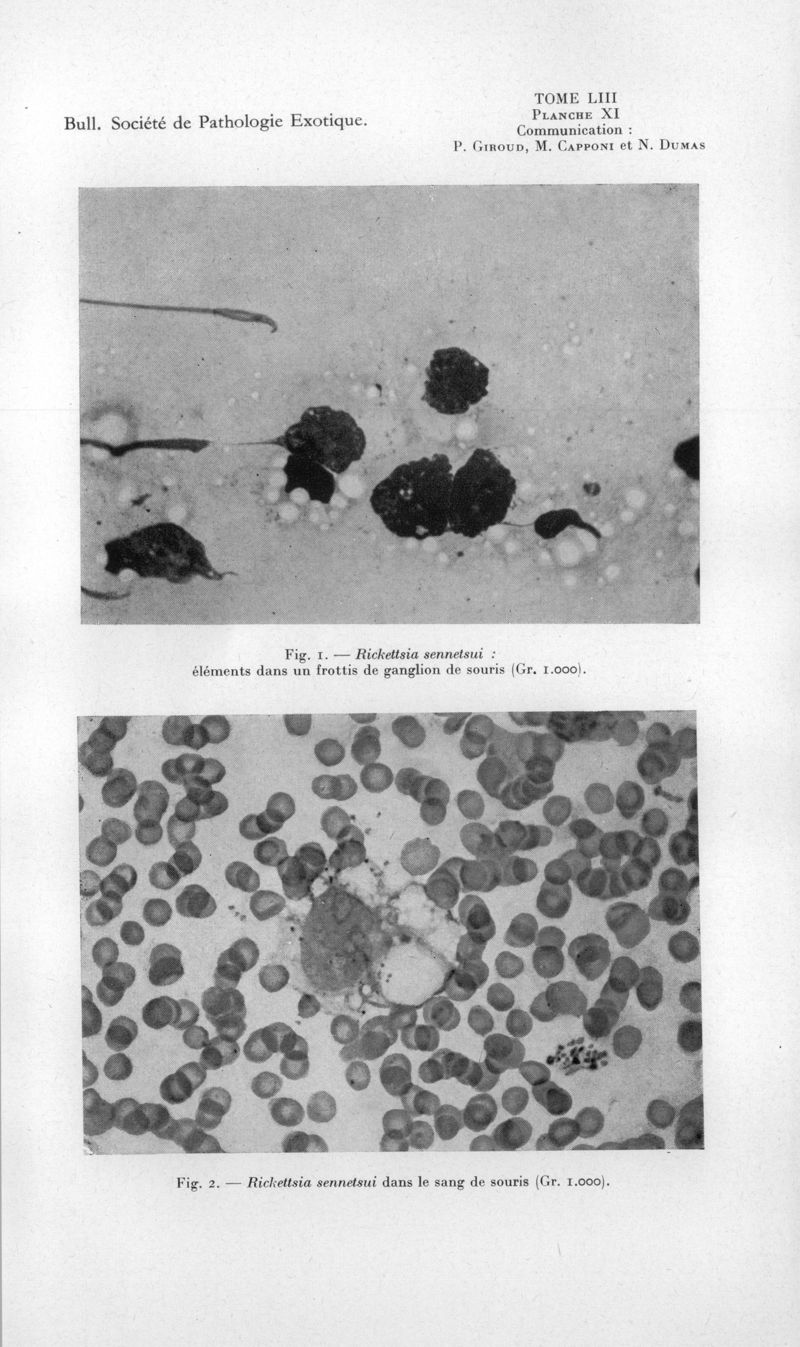 Bull. Société de Pathologie Exotique.

TOME LIII
Planche XI
Communication :
P. Giroud, M. Capponi et N. Dumas

Fig. 1. — Rickettsia sennetsui :
éléments dans un frottis de ganglion de souris (Gr. 1.000).

Fig. 2. — Rickettsia sennetsui dans le sang de souris (Gr. 1.000).